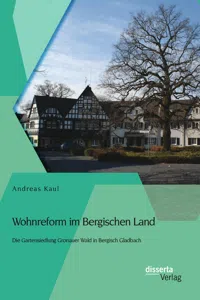 Andreas Kaul

Wohnreform im Bergischen Land

Die Gartensiedlung Gronauer Wald in Bergisch Gladbach

disserta Verlag